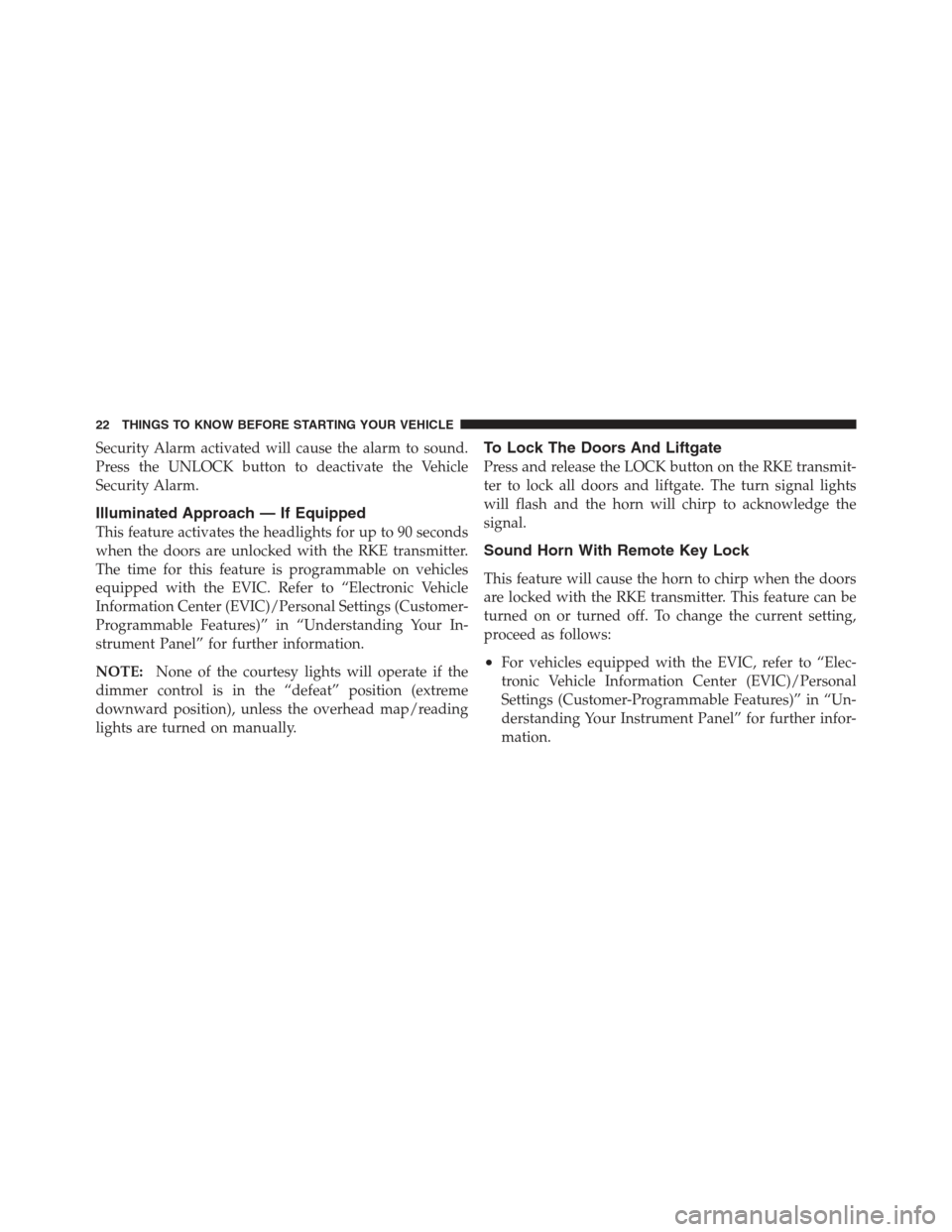 22 THINGS TO KNOW BEFORE STARTING YOUR VEHICLE

Security Alarm activated will cause the alarm to sound. Press the UNLOCK button to deactivate the Vehicle Security Alarm.

Illuminated Approach — If Equipped

This feature activates the headlights for up to 90 seconds when the doors are unlocked with the RKE transmitter. The time for this feature is programmable on vehicles equipped with the EVIC. Refer to “Electronic Vehicle Information Center (EVIC)/Personal Settings (Customer-Programmable Features)” in “Understanding Your Instrument Panel” for further information.

NOTE: None of the courtesy lights will operate if the dimmer control is in the “defeat” position (extreme downward position), unless the overhead map/reading lights are turned on manually.

To Lock The Doors And Liftgate

Press and release the LOCK button on the RKE transmitter to lock all doors and liftgate. The turn signal lights will flash and the horn will chirp to acknowledge the signal.

Sound Horn With Remote Key Lock

This feature will cause the horn to chirp when the doors are locked with the RKE transmitter. This feature can be turned on or turned off. To change the current setting, proceed as follows:

• For vehicles equipped with the EVIC, refer to “Electronic Vehicle Information Center (EVIC)/Personal Settings (Customer-Programmable Features)” in “Understanding Your Instrument Panel” for further information.

carmanualsonline.info